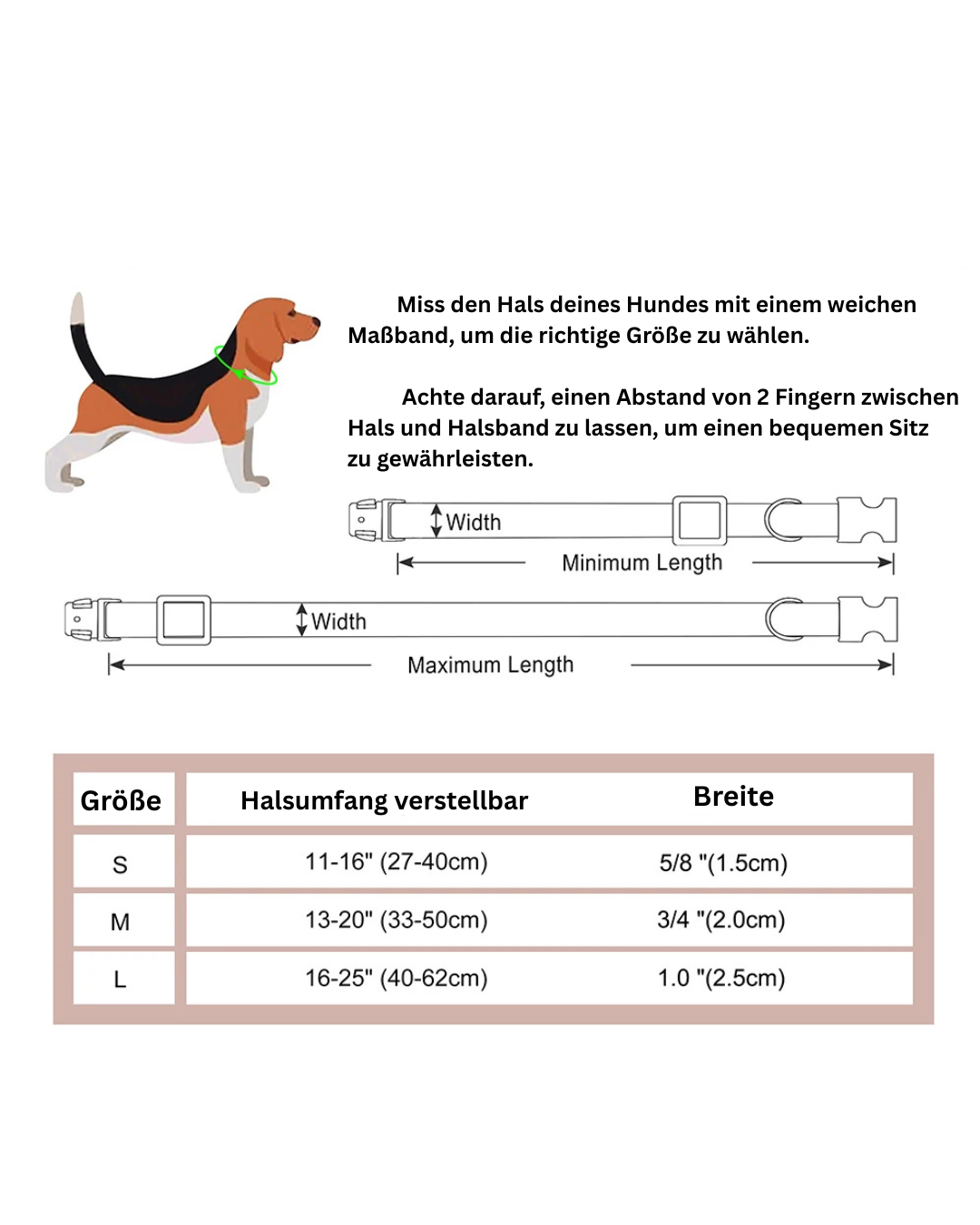 Miss den Hals deines Hundes mit einem weichen Maßband, um die richtige Größe zu wählen.

Achte darauf, einen Abstand von 2 Fingern zwischen Hals und Halsband zu lassen, um einen bequemen Sitz zu gewährleisten.

Width

Minimum Length

Width

Maximum Length

| Größe | Halsumfang verstellbar | Breite |
|---|---|---|
| S | 11-16" (27-40cm) | 5/8 "(1.5cm) |
| M | 13-20" (33-50cm) | 3/4 "(2.0cm) |
| L | 16-25" (40-62cm) | 1.0 "(2.5cm) |